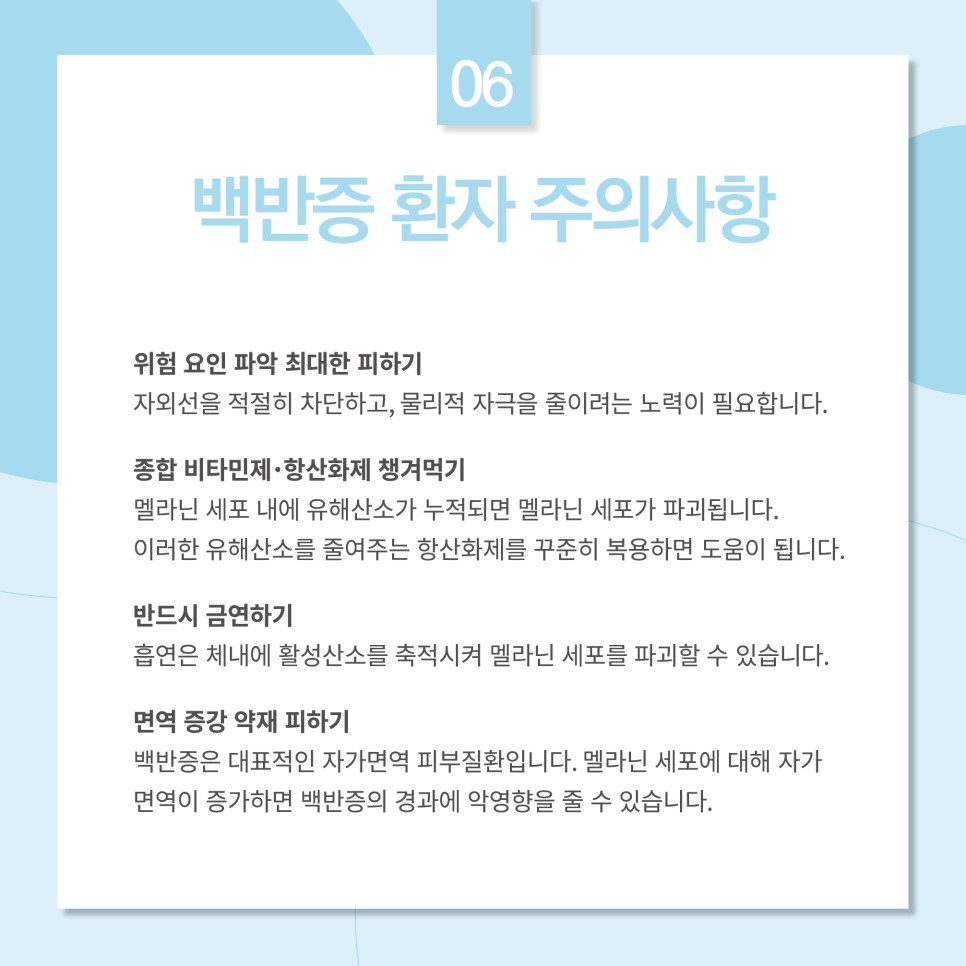 06

백반증 환자 주의사항

위험 요인 파악 최대한 피하기
자외선을 적절히 차단하고, 물리적 자극을 줄이려는 노력이 필요합니다.

종합 비타민제·항산화제 챙겨먹기
멜라닌 세포 내에 유해산소가 누적되면 멜라닌 세포가 파괴됩니다.
이러한 유해산소를 줄여주는 항산화제를 꾸준히 복용하면 도움이 됩니다.

반드시 금연하기
흡연은 체내에 활성산소를 축적시켜 멜라닌 세포를 파괴할 수 있습니다.

면역 증강 약재 피하기
백반증은 대표적인 자가면역 피부질환입니다. 멜라닌 세포에 대해 자가 면역이 증가하면 백반증의 경과에 악영향을 줄 수 있습니다.